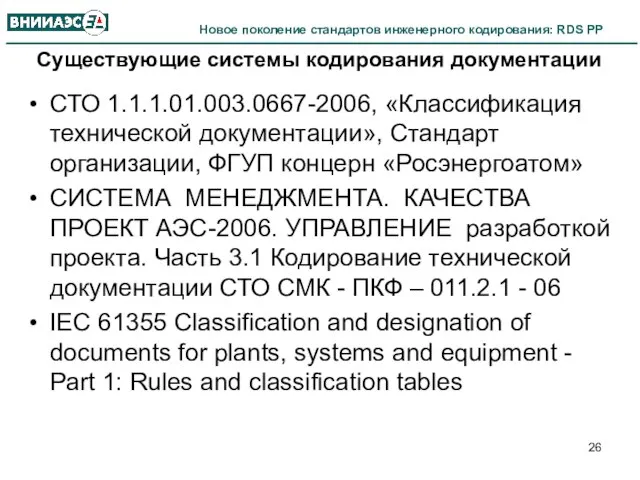 ВНИИАЭС

Новое поколение стандартов инженерного кодирования: RDS PP

Существующие системы кодирования документации

• СТО 1.1.1.01.003.0667-2006, «Классификация технической документации», Стандарт организации, ФГУП концерн «Росэнергоатом»

• СИСТЕМА МЕНЕДЖМЕНТА. КАЧЕСТВА ПРОЕКТ АЭС-2006. УПРАВЛЕНИЕ разработкой проекта. Часть 3.1 Кодирование технической документации СТО СМК - ПКФ – 011.2.1 - 06

• IEC 61355 Classification and designation of documents for plants, systems and equipment - Part 1: Rules and classification tables

26